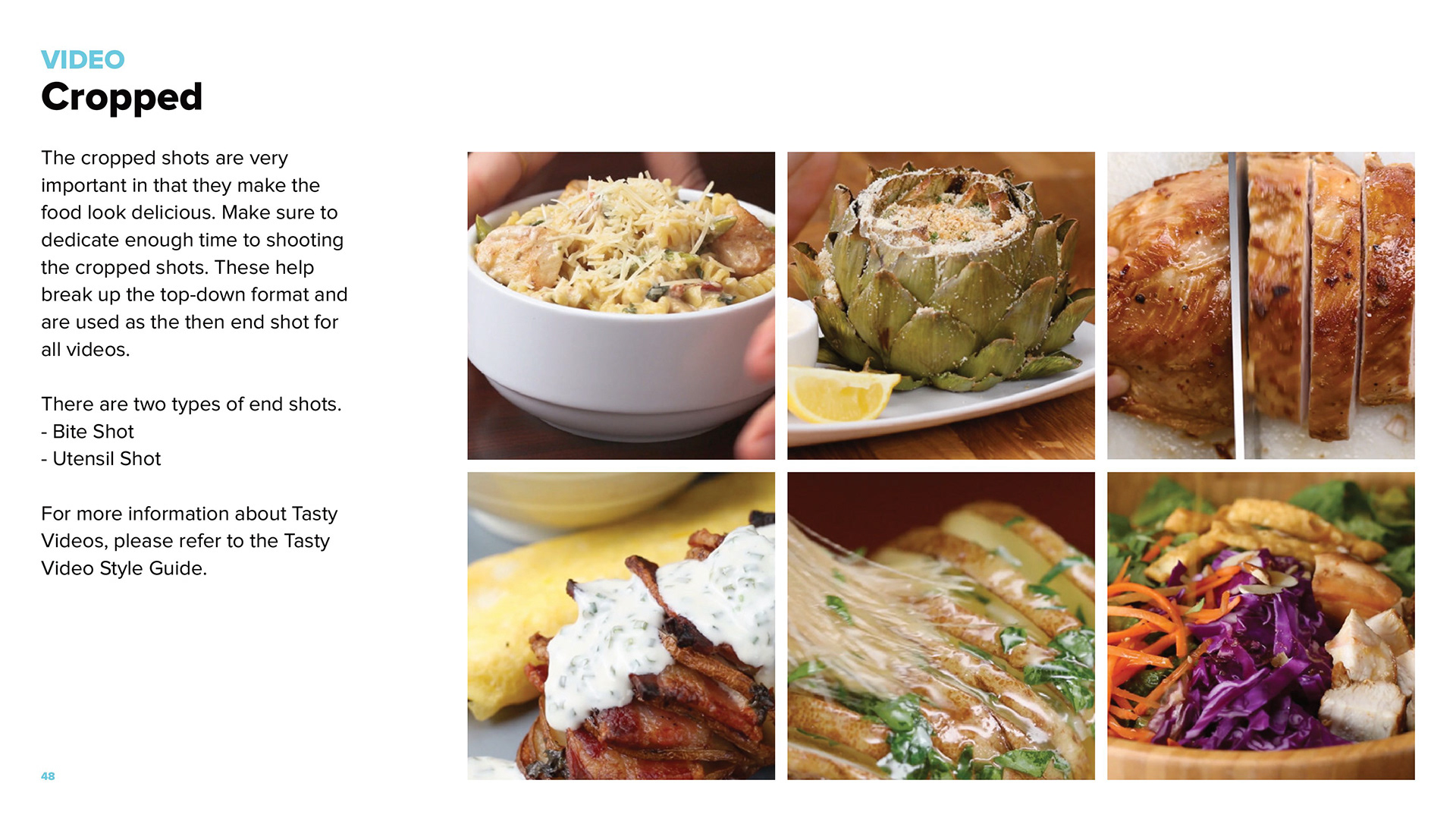 VIDEO
Cropped

The cropped shots are very important in that they make the food look delicious. Make sure to dedicate enough time to shooting the cropped shots. These help break up the top-down format and are used as the then end shot for all videos.

There are two types of end shots.
- Bite Shot
- Utensil Shot

For more information about Tasty Videos, please refer to the Tasty Video Style Guide.

48